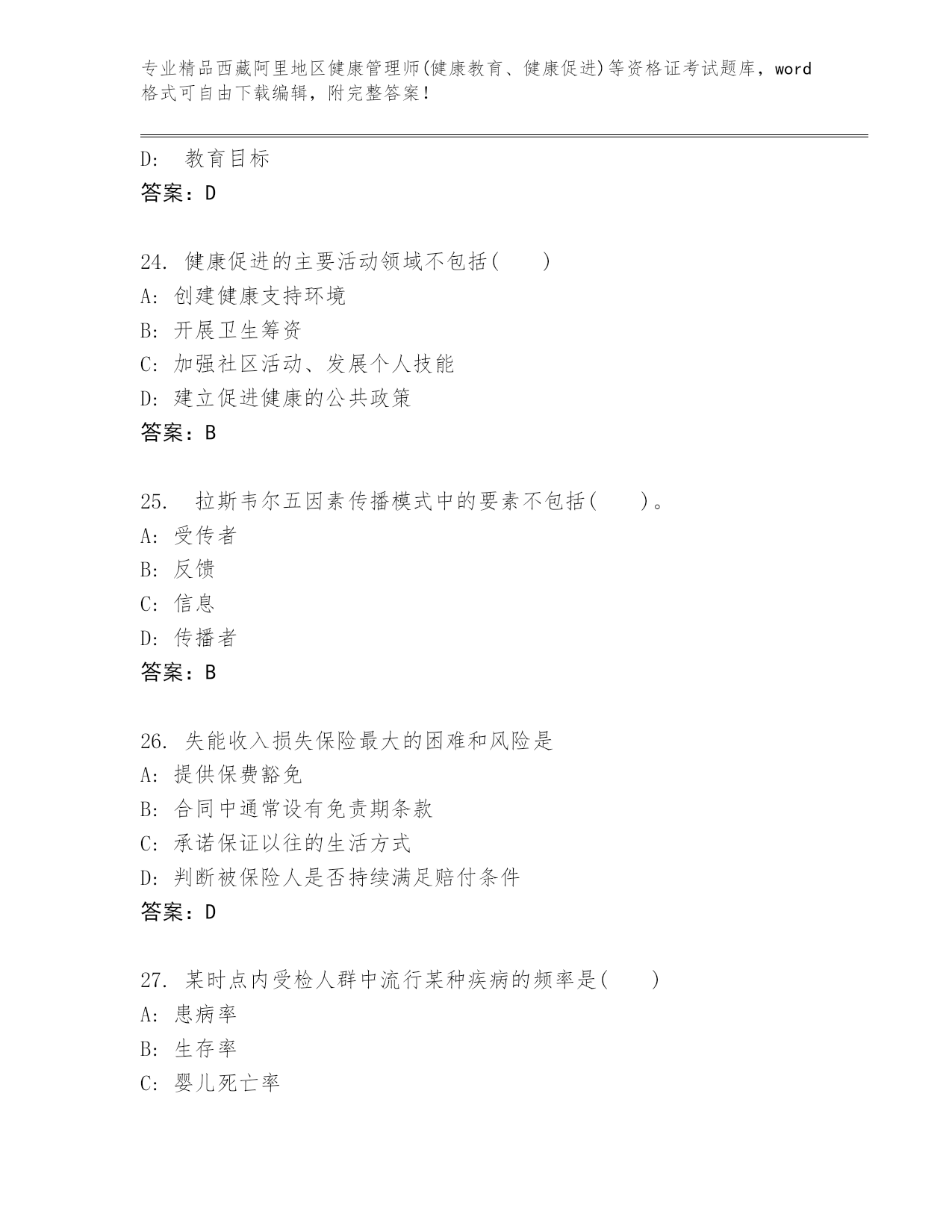 专业精品西藏阿里地区健康管理师(健康教育、健康促进)等资格证考试题库，word格式可自由下载编辑，附完整答案！

D: 教育目标
答案：D

24. 健康促进的主要活动领域不包括( )
A: 创建健康支持环境
B: 开展卫生筹资
C: 加强社区活动、发展个人技能
D: 建立促进健康的公共政策
答案：B

25. 拉斯韦尔五因素传播模式中的要素不包括( )。
A: 受传者
B: 反馈
C: 信息
D: 传播者
答案：B

26. 失能收入损失保险最大的困难和风险是
A: 提供保费豁免
B: 合同中通常设有免责期条款
C: 承诺保证以往的生活方式
D: 判断被保险人是否持续满足赔付条件
答案：D

27. 某时点内受检人群中流行某种疾病的频率是( )
A: 患病率
B: 生存率
C: 婴儿死亡率